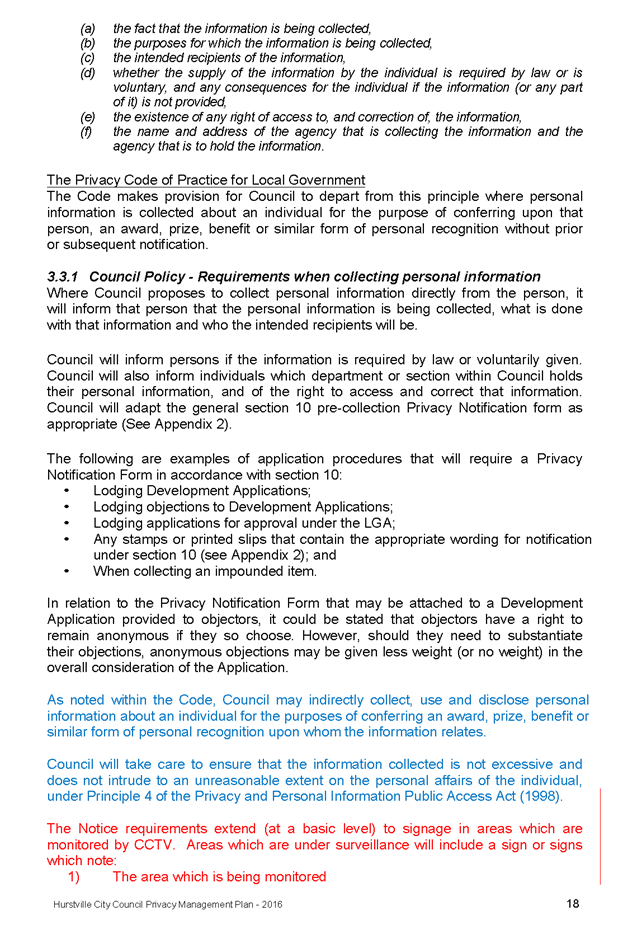 (a) the fact that the information is being collected,
(b) the purposes for which the information is being collected,
(c) the intended recipients of the information,
(d) whether the supply of the information by the individual is required by law or is voluntary, and any consequences for the individual if the information (or any part of it) is not provided,
(e) the existence of any right of access to, and correction of, the information,
(f) the name and address of the agency that is collecting the information and the agency that is to hold the information.

The Privacy Code of Practice for Local Government
The Code makes provision for Council to depart from this principle where personal information is collected about an individual for the purpose of conferring upon that person, an award, prize, benefit or similar form of personal recognition without prior or subsequent notification.

3.3.1 Council Policy - Requirements when collecting personal information
Where Council proposes to collect personal information directly from the person, it will inform that person that the personal information is being collected, what is done with that information and who the intended recipients will be.

Council will inform persons if the information is required by law or voluntarily given. Council will also inform individuals which department or section within Council holds their personal information, and of the right to access and correct that information. Council will adapt the general section 10 pre-collection Privacy Notification form as appropriate (See Appendix 2).

The following are examples of application procedures that will require a Privacy Notification Form in accordance with section 10:
• Lodging Development Applications;
• Lodging objections to Development Applications;
• Lodging applications for approval under the LGA;
• Any stamps or printed slips that contain the appropriate wording for notification under section 10 (see Appendix 2); and
• When collecting an impounded item.

In relation to the Privacy Notification Form that may be attached to a Development Application provided to objectors, it could be stated that objectors have a right to remain anonymous if they so choose. However, should they need to substantiate their objections, anonymous objections may be given less weight (or no weight) in the overall consideration of the Application.

As noted within the Code, Council may indirectly collect, use and disclose personal information about an individual for the purposes of conferring an award, prize, benefit or similar form of personal recognition upon whom the information relates.

Council will take care to ensure that the information collected is not excessive and does not intrude to an unreasonable extent on the personal affairs of the individual, under Principle 4 of the Privacy and Personal Information Public Access Act (1998).

The Notice requirements extend (at a basic level) to signage in areas which are monitored by CCTV. Areas which are under surveillance will include a sign or signs which note:
1) The area which is being monitored

Hurstville City Council Privacy Management Plan - 2016 18